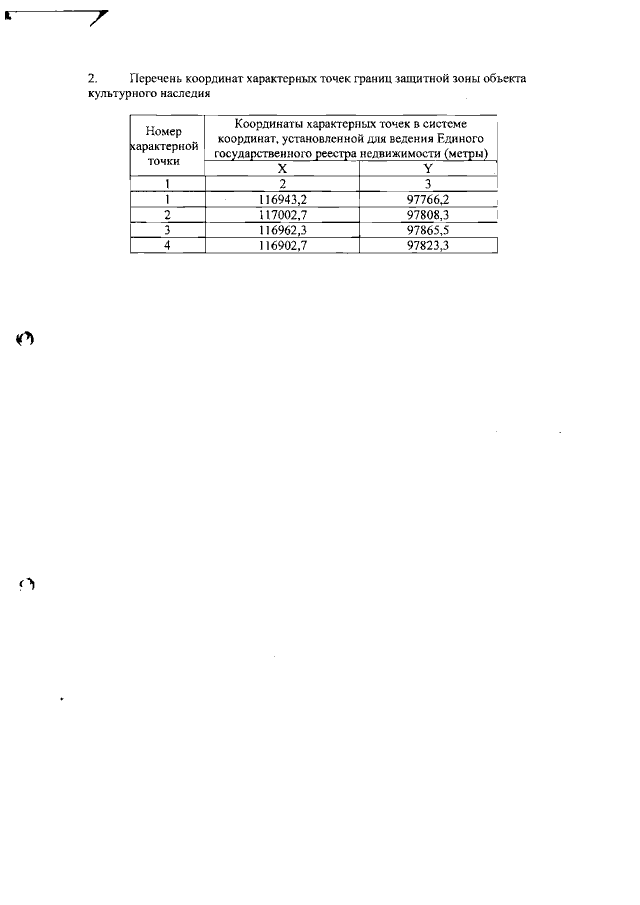 2. Перечень координат характерных точек границ защитной зоны объекта культурного наследия

| Номер характерной точки | Координаты характерных точек в системе координат, установленной для ведения Единого государственного реестра недвижимости (метры) | |
|---|---|---|
| | X | Y |
| 1 | 2 | 3 |
| 1 | 116943,2 | 97766,2 |
| 2 | 117002,7 | 97808,3 |
| 3 | 116962,3 | 97865,5 |
| 4 | 116902,7 | 97823,3 |